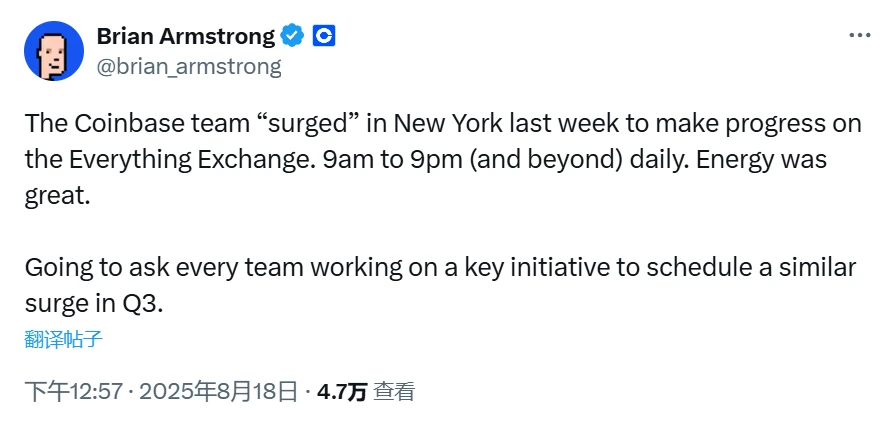 Brian Armstrong
@brian_armstrong

The Coinbase team “surged” in New York last week to make progress on the Everything Exchange. 9am to 9pm (and beyond) daily. Energy was great.

Going to ask every team working on a key initiative to schedule a similar surge in Q3.

翻译帖子

下午12:57 · 2025年8月18日 · 4.7万 查看